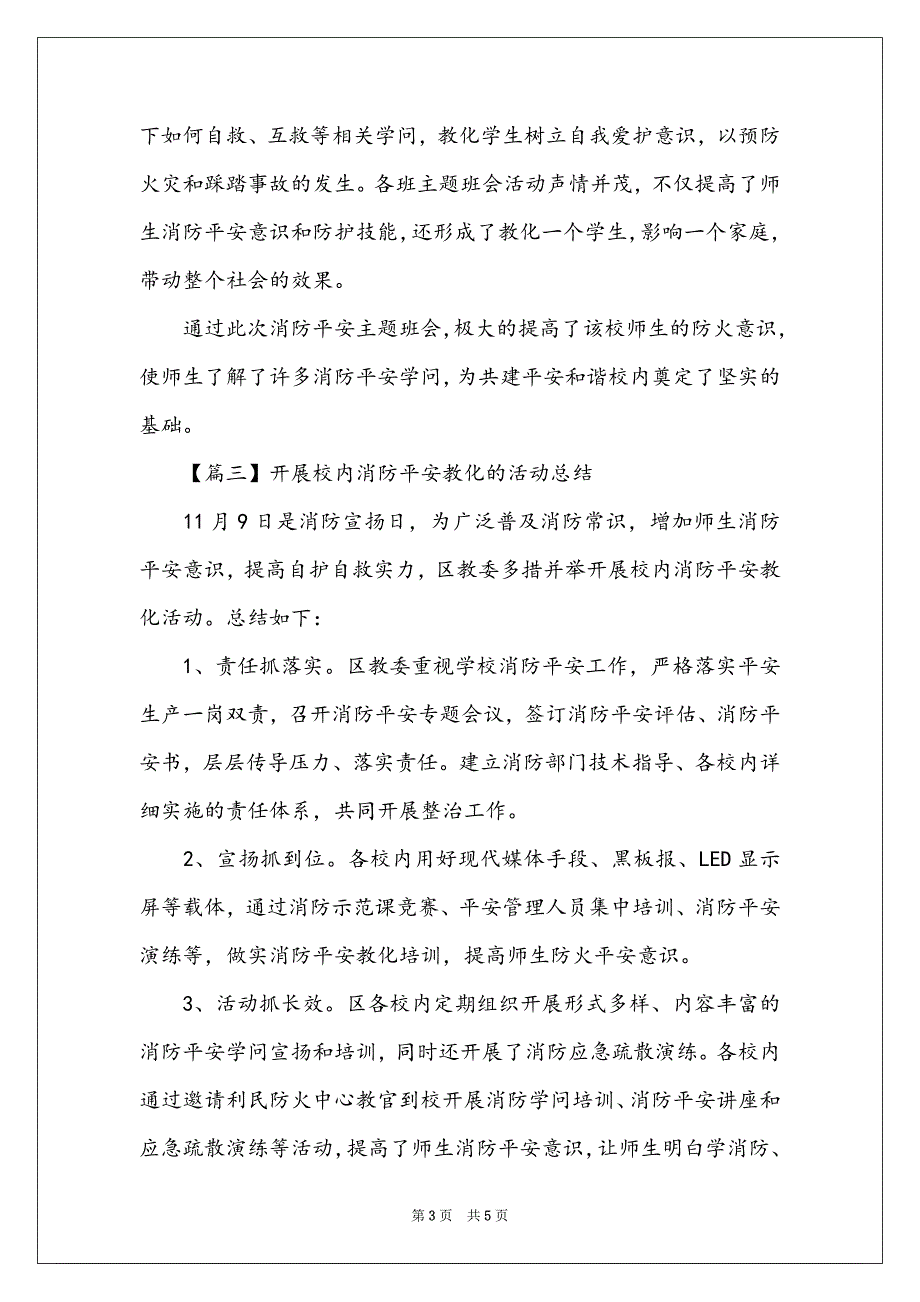 下如何自救、互救等相关学问，教化学生树立自我爱护意识，以预防火灾和踩踏事故的发生。各班主题班会活动声情并茂，不仅提高了师生消防平安意识和防护技能，还形成了教化一个学生，影响一个家庭，带动整个社会的效果。

通过此次消防平安主题班会，极大的提高了该校师生的防火意识，使师生了解了许多消防平安学问，为共建平安和谐校内奠定了坚实的基础。

【篇三】开展校内消防平安教化的活动总结

11月9日是消防宣扬日，为广泛普及消防常识，增加师生消防平安意识，提高自护自救实力，区教委多措并举开展校内消防平安教化活动。总结如下：

1、责任抓落实。区教委重视学校消防平安工作，严格落实平安生产一岗双责，召开消防平安专题会议，签订消防平安评估、消防平安书，层层传导压力、落实责任。建立消防部门技术指导、各校内详细实施的责任体系，共同开展整治工作。

2、宣扬抓到位。各校内用好现代媒体手段、黑板报、LED显示屏等载体，通过消防示范课竞赛、平安管理人员集中培训、消防平安演练等，做实消防平安教化培训，提高师生防火平安意识。

3、活动抓长效。区各校内定期组织开展形式多样、内容丰富的消防平安学问宣扬和培训，同时还开展了消防应急疏散演练。各校内通过邀请利民防火中心教官到校开展消防学问培训、消防平安讲座和应急疏散演练等活动，提高了师生消防平安意识，让师生明白学消防、

第3页 共5页